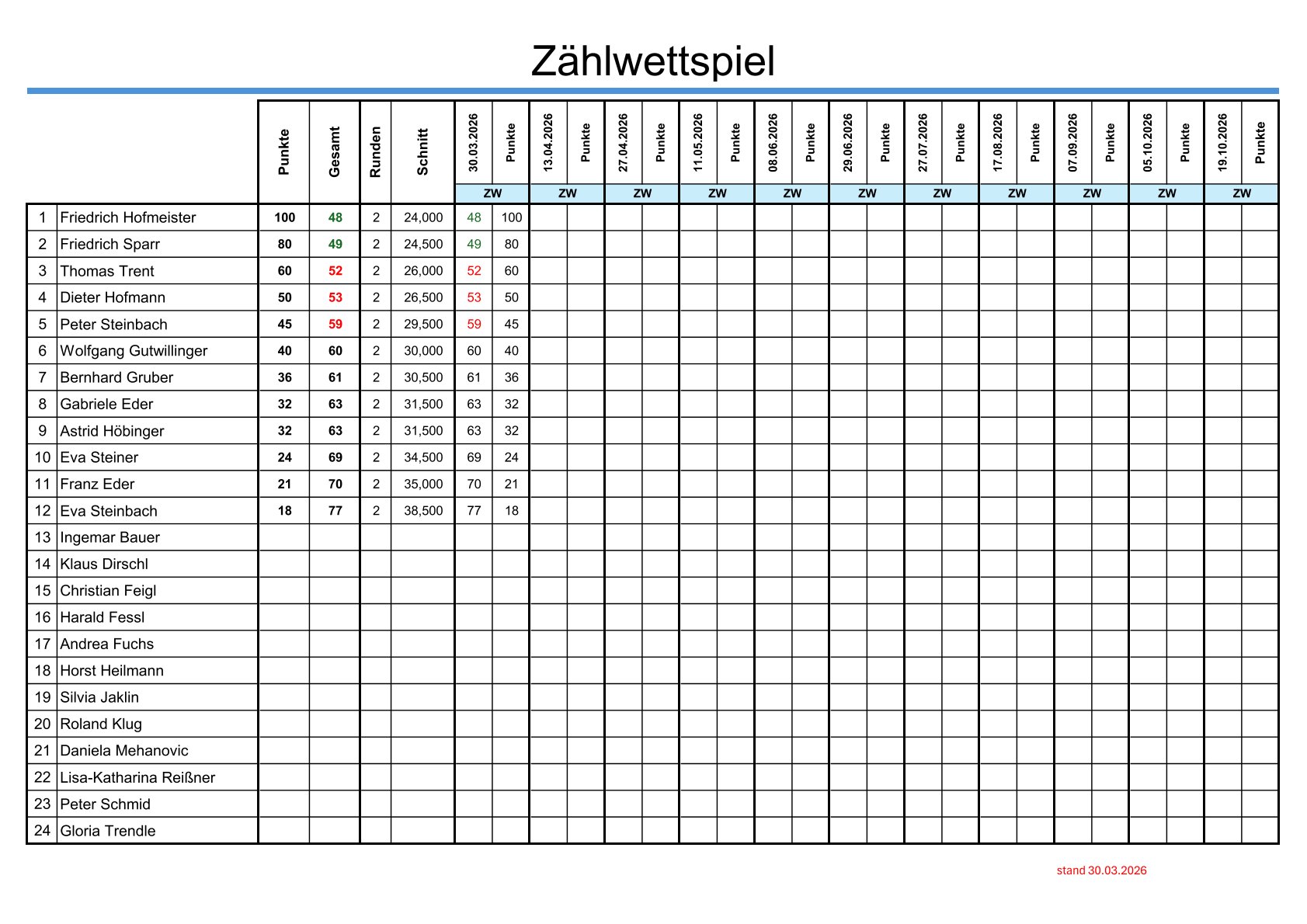 Zählwettspiel

|  |  | Punkte | Gesamt | Runden | Schnitt | 30.03.2026 | Punkte | 13.04.2026 | Punkte | 27.04.2026 | Punkte | 11.05.2026 | Punkte | 08.06.2026 | Punkte | 29.06.2026 | Punkte | 27.07.2026 | Punkte | 17.08.2026 | Punkte | 07.09.2026 | Punkte | 05.10.2026 | Punkte | 19.10.2026 | Punkte |
|---|---|---|---|---|---|---|---|---|---|---|---|---|---|---|---|---|---|---|---|---|---|---|---|---|---|---|---|
|  |  |  |  |  |  | ZW |  | ZW |  | ZW |  | ZW |  | ZW |  | ZW |  | ZW |  | ZW |  | ZW |  | ZW |  | ZW |  |
| 1 | Friedrich Hofmeister | 100 | 48 | 2 | 24,000 | 48 | 100 |  |  |  |  |  |  |  |  |  |  |  |  |  |  |  |  |  |  |  |  |
| 2 | Friedrich Sparr | 80 | 49 | 2 | 24,500 | 49 | 80 |  |  |  |  |  |  |  |  |  |  |  |  |  |  |  |  |  |  |  |  |
| 3 | Thomas Trent | 60 | 52 | 2 | 26,000 | 52 | 60 |  |  |  |  |  |  |  |  |  |  |  |  |  |  |  |  |  |  |  |  |
| 4 | Dieter Hofmann | 50 | 53 | 2 | 26,500 | 53 | 50 |  |  |  |  |  |  |  |  |  |  |  |  |  |  |  |  |  |  |  |  |
| 5 | Peter Steinbach | 45 | 59 | 2 | 29,500 | 59 | 45 |  |  |  |  |  |  |  |  |  |  |  |  |  |  |  |  |  |  |  |  |
| 6 | Wolfgang Gutwillinger | 40 | 60 | 2 | 30,000 | 60 | 40 |  |  |  |  |  |  |  |  |  |  |  |  |  |  |  |  |  |  |  |  |
| 7 | Bernhard Gruber | 36 | 61 | 2 | 30,500 | 61 | 36 |  |  |  |  |  |  |  |  |  |  |  |  |  |  |  |  |  |  |  |  |
| 8 | Gabriele Eder | 32 | 63 | 2 | 31,500 | 63 | 32 |  |  |  |  |  |  |  |  |  |  |  |  |  |  |  |  |  |  |  |  |
| 9 | Astrid Höbinger | 32 | 63 | 2 | 31,500 | 63 | 32 |  |  |  |  |  |  |  |  |  |  |  |  |  |  |  |  |  |  |  |  |
| 10 | Eva Steiner | 24 | 69 | 2 | 34,500 | 69 | 24 |  |  |  |  |  |  |  |  |  |  |  |  |  |  |  |  |  |  |  |  |
| 11 | Franz Eder | 21 | 70 | 2 | 35,000 | 70 | 21 |  |  |  |  |  |  |  |  |  |  |  |  |  |  |  |  |  |  |  |  |
| 12 | Eva Steinbach | 18 | 77 | 2 | 38,500 | 77 | 18 |  |  |  |  |  |  |  |  |  |  |  |  |  |  |  |  |  |  |  |  |
| 13 | Ingemar Bauer |  |  |  |  |  |  |  |  |  |  |  |  |  |  |  |  |  |  |  |  |  |  |  |  |  |  |
| 14 | Klaus Dirschl |  |  |  |  |  |  |  |  |  |  |  |  |  |  |  |  |  |  |  |  |  |  |  |  |  |  |
| 15 | Christian Feigl |  |  |  |  |  |  |  |  |  |  |  |  |  |  |  |  |  |  |  |  |  |  |  |  |  |  |
| 16 | Harald Fessl |  |  |  |  |  |  |  |  |  |  |  |  |  |  |  |  |  |  |  |  |  |  |  |  |  |  |
| 17 | Andrea Fuchs |  |  |  |  |  |  |  |  |  |  |  |  |  |  |  |  |  |  |  |  |  |  |  |  |  |  |
| 18 | Horst Heilmann |  |  |  |  |  |  |  |  |  |  |  |  |  |  |  |  |  |  |  |  |  |  |  |  |  |  |
| 19 | Silvia Jaklin |  |  |  |  |  |  |  |  |  |  |  |  |  |  |  |  |  |  |  |  |  |  |  |  |  |  |
| 20 | Roland Klug |  |  |  |  |  |  |  |  |  |  |  |  |  |  |  |  |  |  |  |  |  |  |  |  |  |  |
| 21 | Daniela Mehanovic |  |  |  |  |  |  |  |  |  |  |  |  |  |  |  |  |  |  |  |  |  |  |  |  |  |  |
| 22 | Lisa-Katharina Reißner |  |  |  |  |  |  |  |  |  |  |  |  |  |  |  |  |  |  |  |  |  |  |  |  |  |  |
| 23 | Peter Schmid |  |  |  |  |  |  |  |  |  |  |  |  |  |  |  |  |  |  |  |  |  |  |  |  |  |  |
| 24 | Gloria Trendle |  |  |  |  |  |  |  |  |  |  |  |  |  |  |  |  |  |  |  |  |  |  |  |  |  |  |

stand 30.03.2026